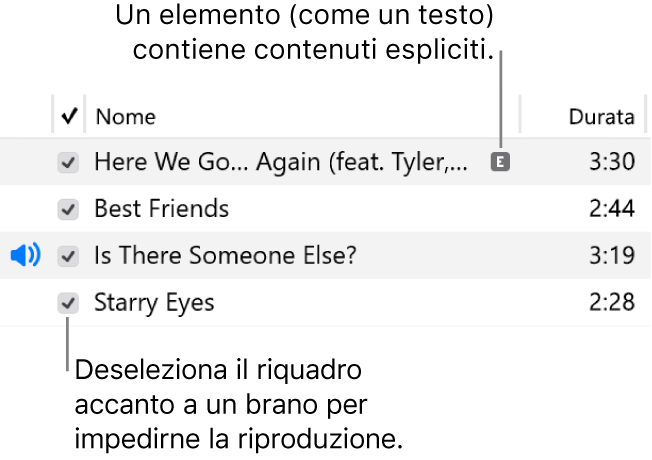 Un elemento (come un testo) contiene contenuti espliciti.

| ✓ | Nome | | Durata |
|---|---|---|---|
| ✓ | Here We Go… Again (feat. Tyler,… | E | 3:30 |
| ✓ | Best Friends | | 2:44 |
| ✓ | Is There Someone Else? | | 3:19 |
| ✓ | Starry Eyes | | 2:28 |

Deseleziona il riquadro accanto a un brano per impedirne la riproduzione.